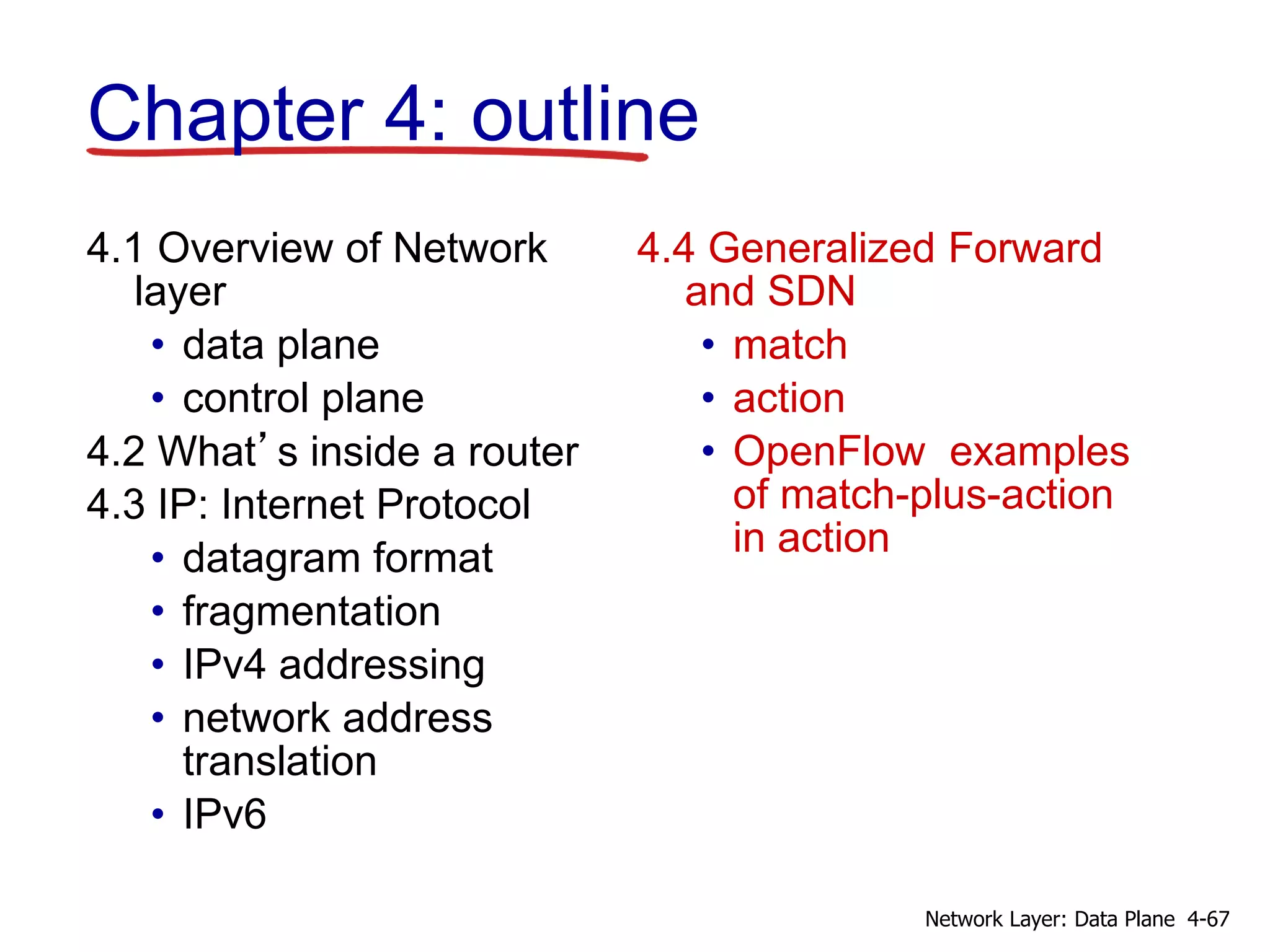 Chapter 4: outline

4.1 Overview of Network layer
• data plane
• control plane
4.2 What's inside a router
4.3 IP: Internet Protocol
• datagram format
• fragmentation
• IPv4 addressing
• network address translation
• IPv6

4.4 Generalized Forward and SDN
• match
• action
• OpenFlow examples of match-plus-action in action

Network Layer: Data Plane 4-67